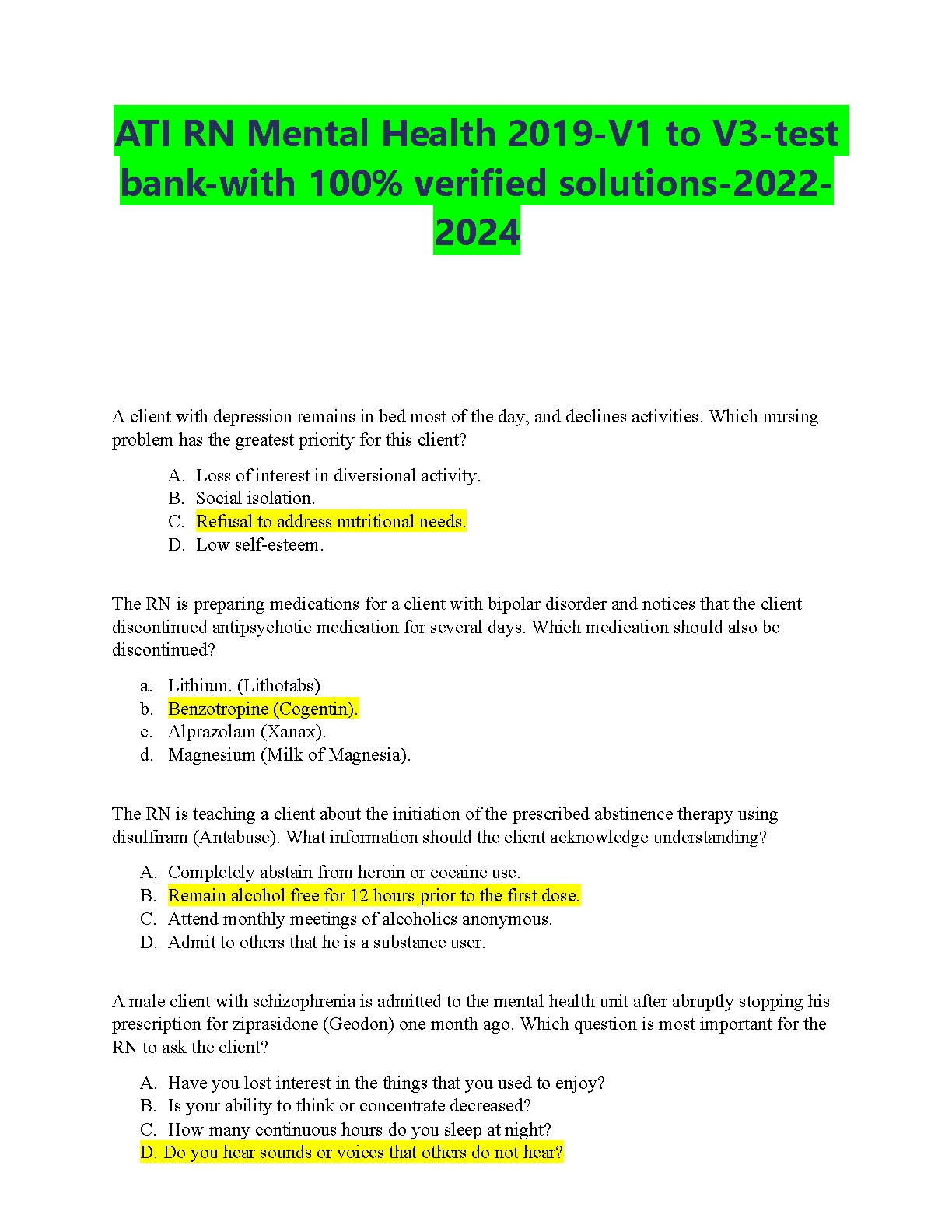 ATI RN Mental Health 2019-V1 to V3-test bank-with 100% verified solutions-2022-2024

A client with depression remains in bed most of the day, and declines activities. Which nursing problem has the greatest priority for this client?

A. Loss of interest in diversional activity.
B. Social isolation.
C. Refusal to address nutritional needs.
D. Low self-esteem.

The RN is preparing medications for a client with bipolar disorder and notices that the client discontinued antipsychotic medication for several days. Which medication should also be discontinued?

a. Lithium. (Lithotabs)
b. Benzotropine (Cogentin).
c. Alprazolam (Xanax).
d. Magnesium (Milk of Magnesia).

The RN is teaching a client about the initiation of the prescribed abstinence therapy using disulfiram (Antabuse). What information should the client acknowledge understanding?

A. Completely abstain from heroin or cocaine use.
B. Remain alcohol free for 12 hours prior to the first dose.
C. Attend monthly meetings of alcoholics anonymous.
D. Admit to others that he is a substance user.

A male client with schizophrenia is admitted to the mental health unit after abruptly stopping his prescription for ziprasidone (Geodon) one month ago. Which question is most important for the RN to ask the client?

A. Have you lost interest in the things that you used to enjoy?
B. Is your ability to think or concentrate decreased?
C. How many continuous hours do you sleep at night?
D. Do you hear sounds or voices that others do not hear?